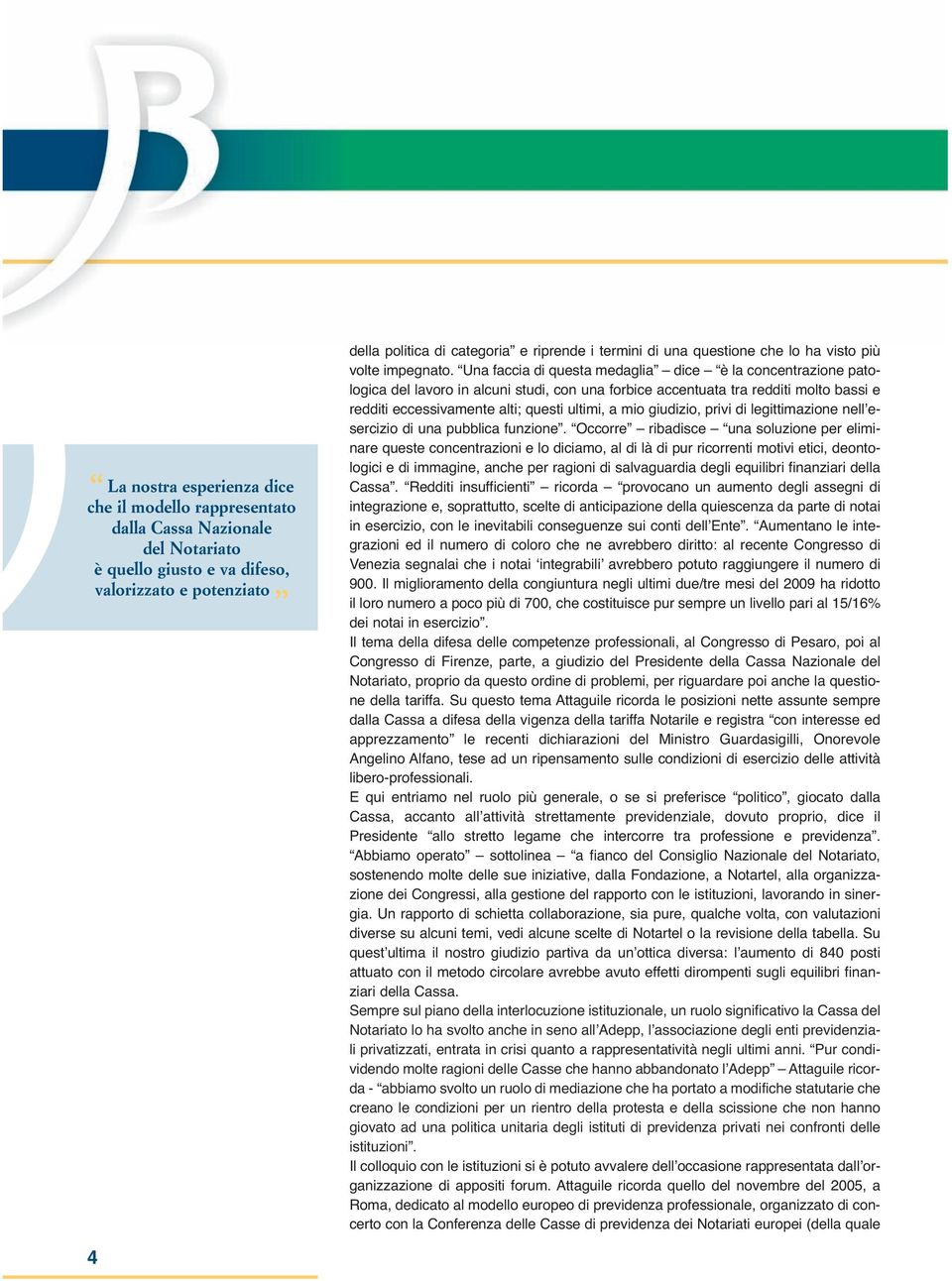 “ La nostra esperienza dice che il modello rappresentato dalla Cassa Nazionale del Notariato è quello giusto e va difeso, valorizzato e potenziato ”

della politica di categoria” e riprende i termini di una questione che lo ha visto più volte impegnato. “Una faccia di questa medaglia” – dice – “è la concentrazione patologica del lavoro in alcuni studi, con una forbice accentuata tra redditi molto bassi e redditi eccessivamente alti; questi ultimi, a mio giudizio, privi di legittimazione nell’esercizio di una pubblica funzione”. “Occorre” – ribadisce – “una soluzione per eliminare queste concentrazioni e lo diciamo, al di là di pur ricorrenti motivi etici, deontologici e di immagine, anche per ragioni di salvaguardia degli equilibri finanziari della Cassa”. “Redditi insufficienti” – ricorda – “provocano un aumento degli assegni di integrazione e, soprattutto, scelte di anticipazione della quiescenza da parte di notai in esercizio, con le inevitabili conseguenze sui conti dell’Ente”. “Aumentano le integrazioni ed il numero di coloro che ne avrebbero diritto: al recente Congresso di Venezia segnalai che i notai ‘integrabili’ avrebbero potuto raggiungere il numero di 900. Il miglioramento della congiuntura negli ultimi due/tre mesi del 2009 ha ridotto il loro numero a poco più di 700, che costituisce pur sempre un livello pari al 15/16% dei notai in esercizio”.
Il tema della difesa delle competenze professionali, al Congresso di Pesaro, poi al Congresso di Firenze, parte, a giudizio del Presidente della Cassa Nazionale del Notariato, proprio da questo ordine di problemi, per riguardare poi anche la questione della tariffa. Su questo tema Attaguile ricorda le posizioni nette assunte sempre dalla Cassa a difesa della vigenza della tariffa Notarile e registra “con interesse ed apprezzamento” le recenti dichiarazioni del Ministro Guardasigilli, Onorevole Angelino Alfano, tese ad un ripensamento sulle condizioni di esercizio delle attività libero-professionali.
E qui entriamo nel ruolo più generale, o se si preferisce “politico”, giocato dalla Cassa, accanto all’attività strettamente previdenziale, dovuto proprio, dice il Presidente “allo stretto legame che intercorre tra professione e previdenza”. “Abbiamo operato” – sottolinea – “a fianco del Consiglio Nazionale del Notariato, sostenendo molte delle sue iniziative, dalla Fondazione, a Notartel, alla organizzazione dei Congressi, alla gestione del rapporto con le istituzioni, lavorando in sinergia. Un rapporto di schietta collaborazione, sia pure, qualche volta, con valutazioni diverse su alcuni temi, vedi alcune scelte di Notartel o la revisione della tabella. Su quest’ultima il nostro giudizio partiva da un’ottica diversa: l’aumento di 840 posti attuato con il metodo circolare avrebbe avuto effetti dirompenti sugli equilibri finanziari della Cassa.
Sempre sul piano della interlocuzione istituzionale, un ruolo significativo la Cassa del Notariato lo ha svolto anche in seno all’Adepp, l’associazione degli enti previdenziali privatizzati, entrata in crisi quanto a rappresentatività negli ultimi anni. “Pur condividendo molte ragioni delle Casse che hanno abbandonato l’Adepp” – Attaguile ricorda - “abbiamo svolto un ruolo di mediazione che ha portato a modifiche statutarie che creano le condizioni per un rientro della protesta e della scissione che non hanno giovato ad una politica unitaria degli istituti di previdenza privati nei confronti delle istituzioni”.
Il colloquio con le istituzioni si è potuto avvalere dell’occasione rappresentata dall’organizzazione di appositi forum. Attaguile ricorda quello del novembre del 2005, a Roma, dedicato al modello europeo di previdenza professionale, organizzato di concerto con la Conferenza delle Casse di previdenza dei Notariati europei (della quale

4